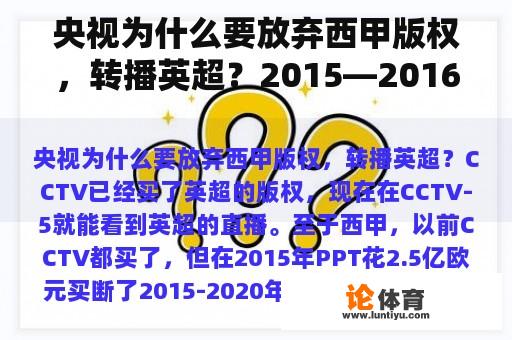 央视为什么要放弃西甲版权，转播英超？2015—2016

央视为什么要放弃西甲版权，转播英超？CCTV已经买了英超的版权，现在在CCTV-5就能看到英超的直播。至于西甲，以前CCTV都买了，但在2015年PPT花2.5亿欧元买断了2015-2020年

论体育
www.luntiyu.com